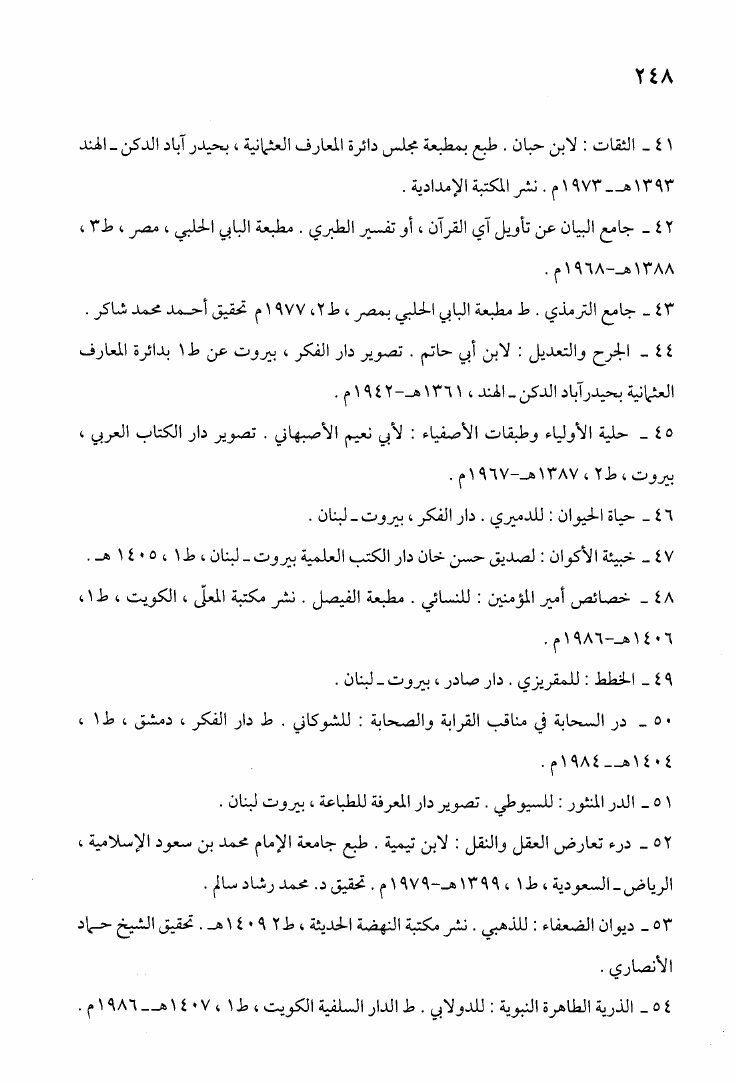 ٢٤٨

٤١ ـ الثقات : لابن حبان . طبع بمطبعة مجلس دائرة المعارف العثمانية ، بحيدر آباد الدكن ـ الهند ١٣٩٣هـ ـ ١٩٧٣م . نشر المكتبة الإمدادية .

٤٢ ـ جامع البيان عن تأويل آي القرآن ، أو تفسير الطبري . مطبعة البابي الحلبي ، مصر ، ط٣ ، ١٣٨٨هـ-١٩٦٨م .

٤٣ ـ جامع الترمذي . ط مطبعة البابي الحلبي بمصر ، ط٢، ١٩٧٧م تحقيق أحمد محمد شاكر .

٤٤ ـ الجرح والتعديل : لابن أبي حاتم . تصوير دار الفكر ، بيروت عن ط١ بدائرة المعارف العثمانية بحيدرآباد الدكن ـ الهند ، ١٣٦١هـ-١٩٤٢م .

٤٥ ـ حلية الأولياء وطبقات الأصفياء : لأبي نعيم الأصبهاني . تصوير دار الكتاب العربي ، بيروت ، ط٢ ، ١٣٨٧هـ-١٩٦٧م .

٤٦ ـ حياة الحيوان : للدميري . دار الفكر ، بيروت ـ لبنان .

٤٧ ـ خبيئة الأكوان : لصديق حسن خان دار الكتب العلمية بيروت ـ لبنان ، ط١ ، ١٤٠٥ هـ .

٤٨ ـ خصائص أمير المؤمنين : للنسائي . مطبعة الفيصل . نشر مكتبة المعلّى ، الكويت ، ط١، ١٤٠٦هـ-١٩٨٦م .

٤٩ ـ الخطط : للمقريزي . دار صادر ، بيروت ـ لبنان .

٥٠ ـ در السحابة في مناقب القرابة والصحابة : للشوكاني . ط دار الفكر ، دمشق ، ط١ ، ١٤٠٤هـ ـ ١٩٨٤م .

٥١ ـ الدر المنثور : للسيوطي . تصوير دار المعرفة للطباعة ، بيروت لبنان .

٥٢ ـ درء تعارض العقل والنقل : لابن تيمية . طبع جامعة الإمام محمد بن سعود الإسلامية ، الرياض ـ السعودية ، ط١ ، ١٣٩٩هـ-١٩٧٩م . تحقيق د. محمد رشاد سالم .

٥٣ ـ ديوان الضعفاء : للذهبي . نشر مكتبة النهضة الحديثة ، ط٢ ١٤٠٩هـ . تحقيق الشيخ حماد الأنصاري .

٥٤ ـ الذرية الطاهرة النبوية : للدولابي . ط الدار السلفية الكويت ، ط١ ، ١٤٠٧هـ ـ ١٩٨٦م .